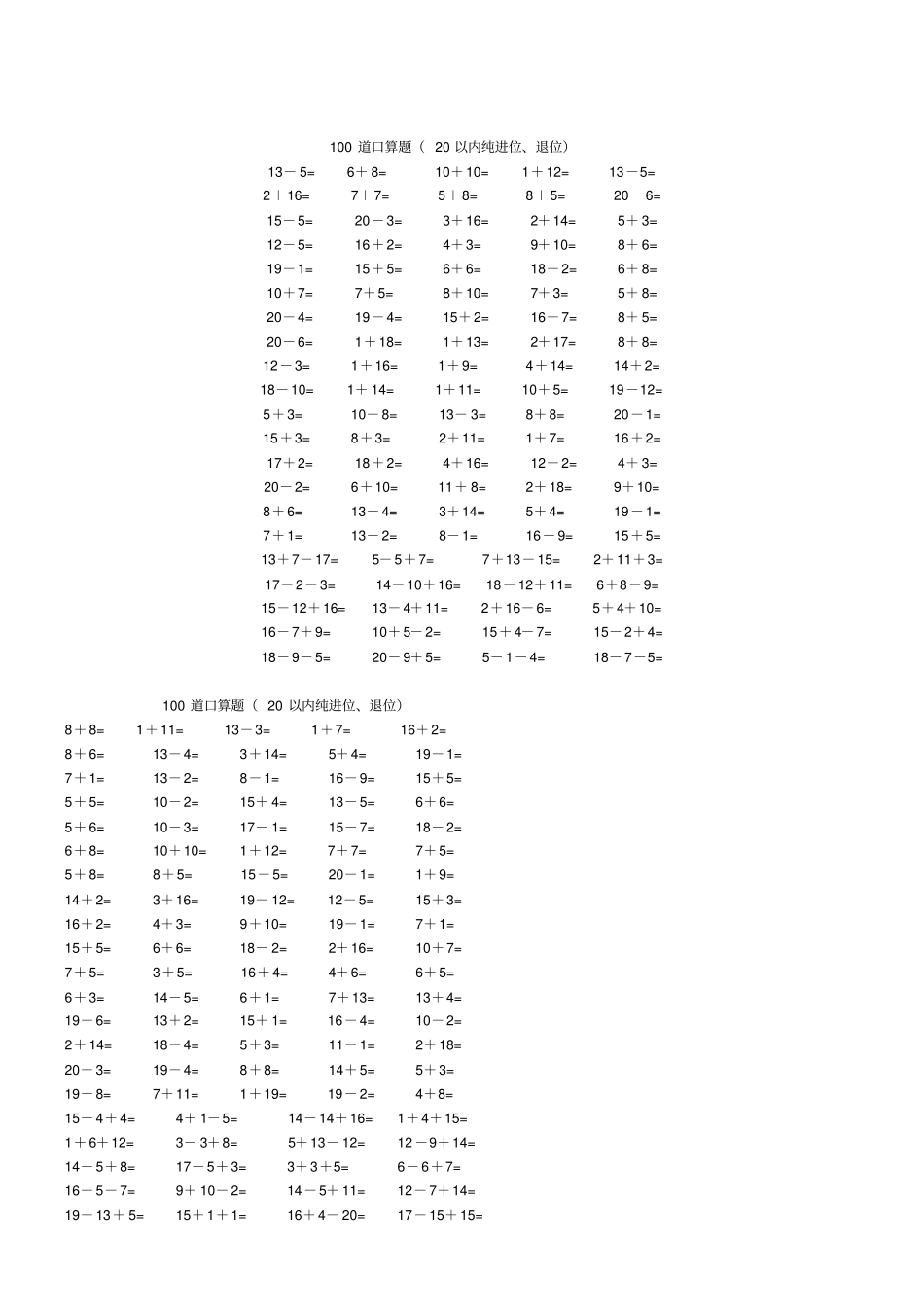 100道口算题（20以内纯进位、退位）

13－5=　6＋8=　10＋10=　1＋12=　13－5=
2＋16=　7＋7=　5＋8=　8＋5=　20－6=
15－5=　20－3=　3＋16=　2＋14=　5＋3=
12－5=　16＋2=　4＋3=　9＋10=　8＋6=
19－1=　15＋5=　6＋6=　18－2=　6＋8=
10＋7=　7＋5=　8＋10=　7＋3=　5＋8=
20－4=　19－4=　15＋2=　16－7=　8＋5=
20－6=　1＋18=　1＋13=　2＋17=　8＋8=
12－3=　1＋16=　1＋9=　4＋14=　14＋2=
18－10=　1＋14=　1＋11=　10＋5=　19－12=
5＋3=　10＋8=　13－3=　8＋8=　20－1=
15＋3=　8＋3=　2＋11=　1＋7=　16＋2=
17＋2=　18＋2=　4＋16=　12－2=　4＋3=
20－2=　6＋10=　11＋8=　2＋18=　9＋10=
8＋6=　13－4=　3＋14=　5＋4=　19－1=
7＋1=　13－2=　8－1=　16－9=　15＋5=
13＋7－17=　5－5＋7=　7＋13－15=　2＋11＋3=
17－2－3=　14－10＋16=　18－12＋11=　6＋8－9=
15－12＋16=　13－4＋11=　2＋16－6=　5＋4＋10=
16－7＋9=　10＋5－2=　15＋4－7=　15－2＋4=
18－9－5=　20－9＋5=　5－1－4=　18－7－5=

100道口算题（20以内纯进位、退位）

8＋8=　1＋11=　13－3=　1＋7=　16＋2=
8＋6=　13－4=　3＋14=　5＋4=　19－1=
7＋1=　13－2=　8－1=　16－9=　15＋5=
5＋5=　10－2=　15＋4=　13－5=　6＋6=
5＋6=　10－3=　17－1=　15－7=　18－2=
6＋8=　10＋10=　1＋12=　7＋7=　7＋5=
5＋8=　8＋5=　15－5=　20－1=　1＋9=
14＋2=　3＋16=　19－12=　12－5=　15＋3=
16＋2=　4＋3=　9＋10=　19－1=　7＋1=
15＋5=　6＋6=　18－2=　2＋16=　10＋7=
7＋5=　3＋5=　16＋4=　4＋6=　6＋5=
6＋3=　14－5=　6＋1=　7＋13=　13＋4=
19－6=　13＋2=　15＋1=　16－4=　10－2=
2＋14=　18－4=　5＋3=　11－1=　2＋18=
20－3=　19－4=　8＋8=　14＋5=　5＋3=
19－8=　7＋11=　1＋19=　19－2=　4＋8=
15－4＋4=　4＋1－5=　14－14＋16=　1＋4＋15=
1＋6＋12=　3－3＋8=　5＋13－12=　12－9＋14=
14－5＋8=　17－5＋3=　3＋3＋5=　6－6＋7=
16－5－7=　9＋10－2=　14－5＋11=　12－7＋14=
19－13＋5=　15＋1＋1=　16＋4－20=　17－15＋15=